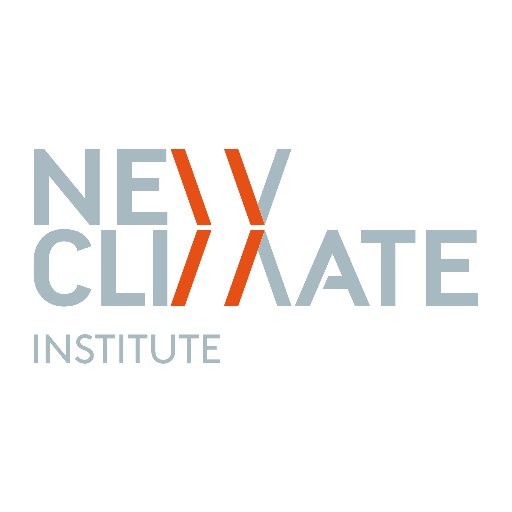 NEW
CLIMATE
INSTITUTE